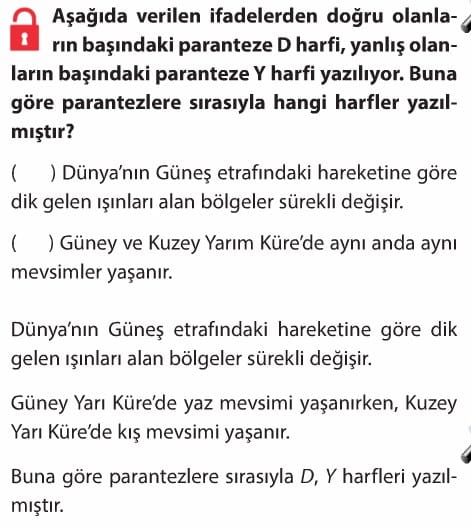 Aşağıda verilen ifadelerden doğru olanların başındaki paranteze D harfi, yanlış olanların başındaki paranteze Y harfi yazılıyor. Buna göre parantezlere sırasıyla hangi harfler yazılmıştır?

(     ) Dünya'nın Güneş etrafındaki hareketine göre dik gelen ışınları alan bölgeler sürekli değişir.

(     ) Güney ve Kuzey Yarım Küre'de aynı anda aynı mevsimler yaşanır.

Dünya'nın Güneş etrafındaki hareketine göre dik gelen ışınları alan bölgeler sürekli değişir.

Güney Yarı Küre'de yaz mevsimi yaşanırken, Kuzey Yarı Küre'de kış mevsimi yaşanır.

Buna göre parantezlere sırasıyla D, Y harfleri yazılmıştır.